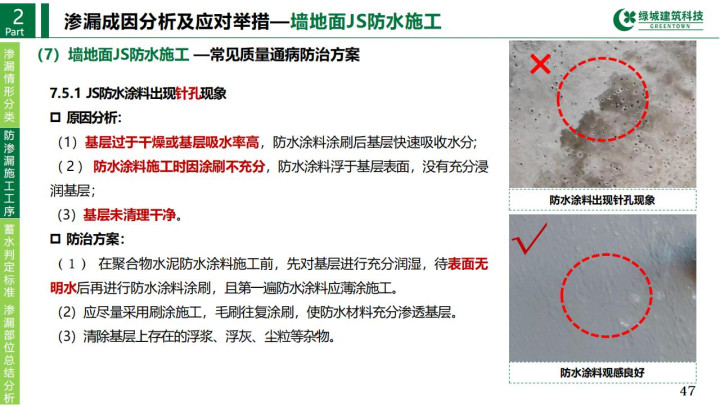 2
Part

渗漏成因分析及应对举措—墙地面JS防水施工

绿城建筑科技
GREENTOWN

渗漏情形分类

防渗漏施工工序

蓄水判定标准

渗漏部位总结分析

(7) 墙地面JS防水施工 —常见质量通病防治方案

7.5.1 JS防水涂料出现针孔现象

☐ 原因分析:

(1) 基层过于干燥或基层吸水率高，防水涂料涂刷后基层快速吸收水分;

(2) 防水涂料施工时因涂刷不充分，防水涂料浮于基层表面，没有充分浸润基层;

(3) 基层未清理干净。

☐ 防治方案:

(1) 在聚合物水泥防水涂料施工前，先对基层进行充分润湿，待表面无明水后再进行防水涂料涂刷，且第一遍防水涂料应薄涂施工。

(2) 应尽量采用刷涂施工，毛刷往复涂刷，使防水材料充分渗透基层。

(3) 清除基层上存在的浮浆、浮灰、尘粒等杂物。

防水涂料出现针孔现象

防水涂料观感良好

47